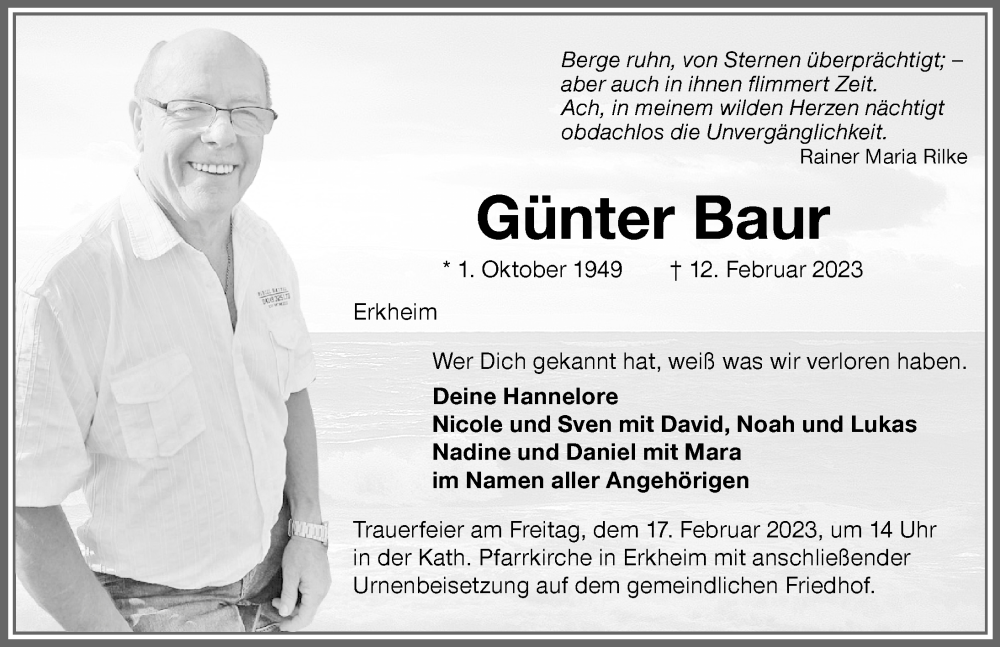 Berge ruhn, von Sternen überprächtigt; –
aber auch in ihnen flimmert Zeit.
Ach, in meinem wilden Herzen nächtigt
obdachlos die Unvergänglichkeit.
Rainer Maria Rilke

Günter Baur

* 1. Oktober 1949 † 12. Februar 2023

Erkheim

Wer Dich gekannt hat, weiß was wir verloren haben.

Deine Hannelore
Nicole und Sven mit David, Noah und Lukas
Nadine und Daniel mit Mara
im Namen aller Angehörigen

Trauerfeier am Freitag, dem 17. Februar 2023, um 14 Uhr in der Kath. Pfarrkirche in Erkheim mit anschließender Urnenbeisetzung auf dem gemeindlichen Friedhof.